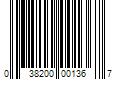 0 38200 00136 7